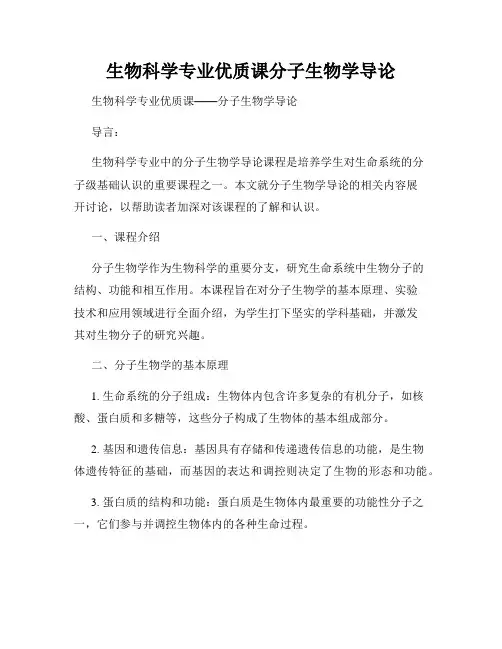 生物科学专业优质课分子生物学导论

生物科学专业优质课——分子生物学导论

导言：

生物科学专业中的分子生物学导论课程是培养学生对生命系统的分子级基础认识的重要课程之一。本文就分子生物学导论的相关内容展开讨论，以帮助读者加深对该课程的了解和认识。

一、课程介绍

分子生物学作为生物科学的重要分支，研究生命系统中生物分子的结构、功能和相互作用。本课程旨在对分子生物学的基本原理、实验技术和应用领域进行全面介绍，为学生打下坚实的学科基础，并激发其对生物分子的研究兴趣。

二、分子生物学的基本原理

1. 生命系统的分子组成：生物体内包含许多复杂的有机分子，如核酸、蛋白质和多糖等，这些分子构成了生物体的基本组成部分。

2. 基因和遗传信息：基因具有存储和传递遗传信息的功能，是生物体遗传特征的基础，而基因的表达和调控则决定了生物的形态和功能。

3. 蛋白质的结构和功能：蛋白质是生物体内最重要的功能性分子之一，它们参与并调控生物体内的各种生命过程。